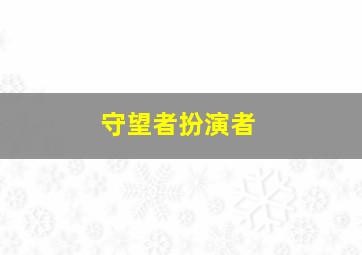 守望者扮演者